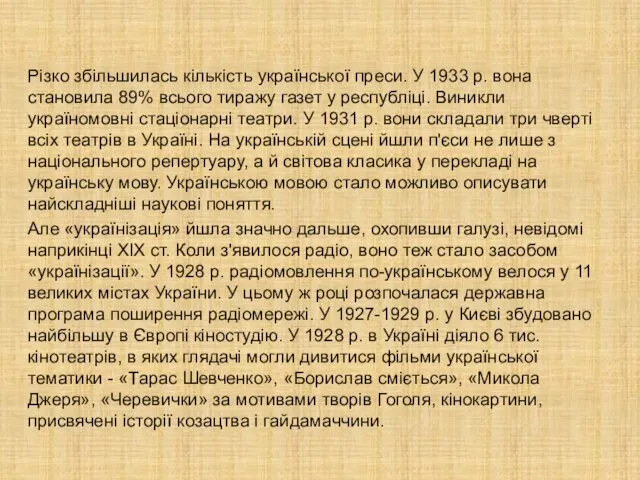 Різко збільшилась кількість української преси. У 1933 р. вона становила 89% всього тиражу газет у республіці. Виникли україномовні стаціонарні театри. У 1931 р. вони складали три чверті всіх театрів в Україні. На українській сцені йшли п'єси не лише з національного репертуару, а й світова класика у перекладі на українську мову. Українською мовою стало можливо описувати найскладніші наукові поняття.

Але «українізація» йшла значно дальше, охопивши галузі, невідомі наприкінці XIX ст. Коли з'явилося радіо, воно теж стало засобом «українізації». У 1928 р. радіомовлення по-українському велося у 11 великих містах України. У цьому ж році розпочалася державна програма поширення радіомережі. У 1927-1929 р. у Києві збудовано найбільшу в Європі кіностудію. У 1928 р. в Україні діяло 6 тис. кінотеатрів, в яких глядачі могли дивитися фільми української тематики - «Тарас Шевченко», «Борислав сміється», «Микола Джеря», «Черевички» за мотивами творів Гоголя, кінокартини, присвячені історії козацтва і гайдамаччини.